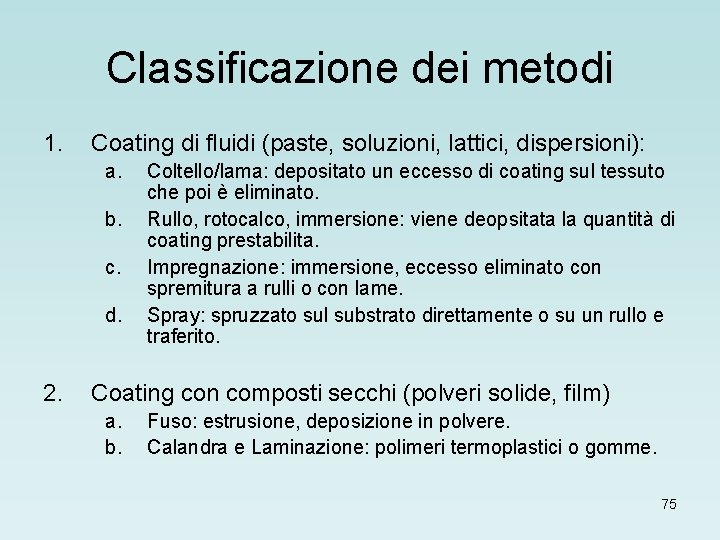 Classificazione dei metodi

1. Coating di fluidi (paste, soluzioni, lattici, dispersioni):
a. Coltello/lama: depositato un eccesso di coating sul tessuto che poi è eliminato.
b. Rullo, rotocalco, immersione: viene deopsitata la quantità di coating prestabilita.
c. Impregnazione: immersione, eccesso eliminato con spremitura a rulli o con lame.
d. Spray: spruzzato sul substrato direttamente o su un rullo e traferito.

2. Coating con composti secchi (polveri solide, film)
a. Fuso: estrusione, deposizione in polvere.
b. Calandra e Laminazione: polimeri termoplastici o gomme.

75